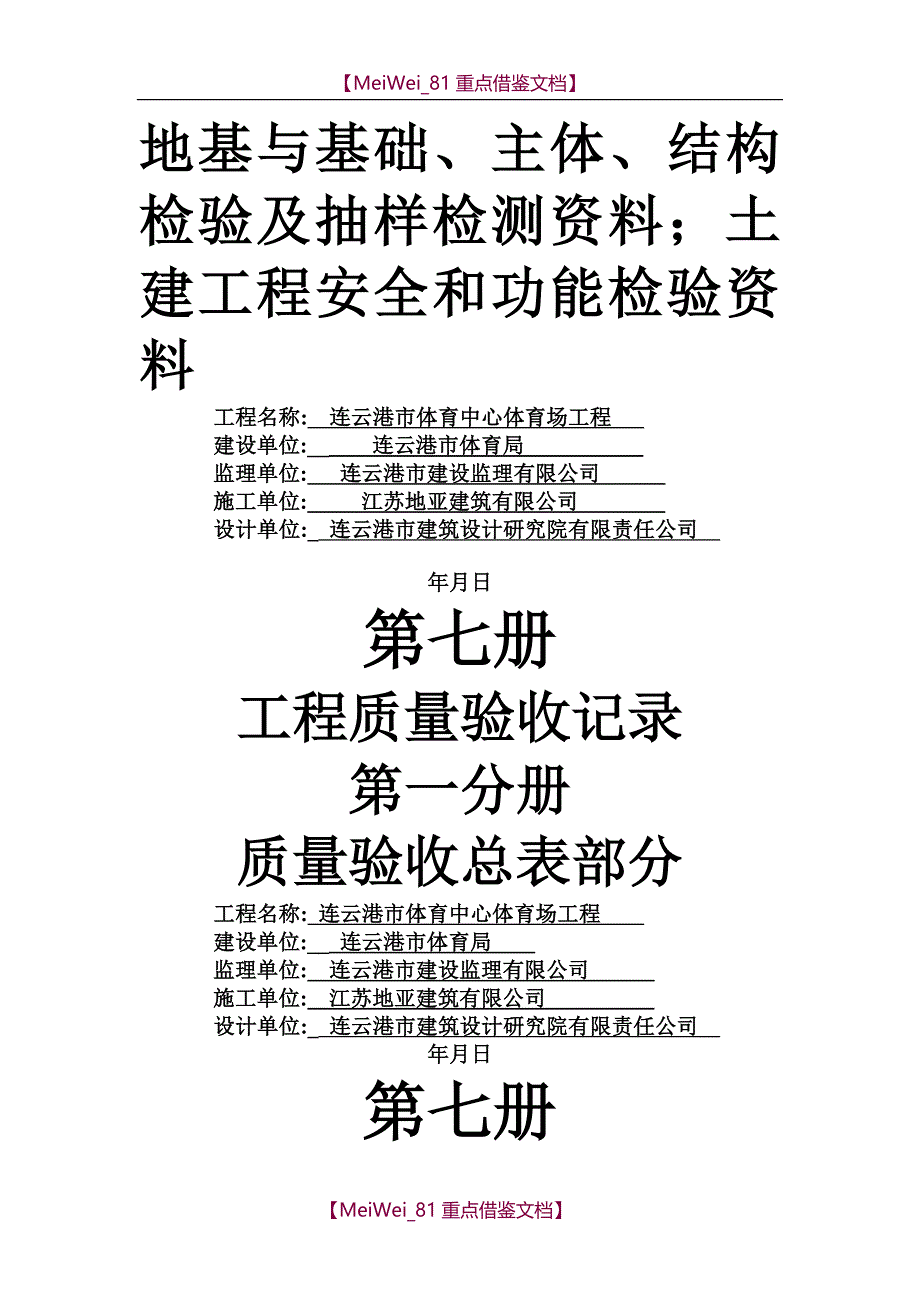 【MeiWei_81 重点借鉴文档】

地基与基础、主体、结构检验及抽样检测资料；土建工程安全和功能检验资料

工程名称: 连云港市体育中心体育场工程
建设单位: 连云港市体育局
监理单位: 连云港市建设监理有限公司
施工单位: 江苏地亚建筑有限公司
设计单位: 连云港市建筑设计研究院有限责任公司

年月日

第七册

工程质量验收记录

第一分册

质量验收总表部分

工程名称: 连云港市体育中心体育场工程
建设单位: 连云港市体育局
监理单位: 连云港市建设监理有限公司
施工单位: 江苏地亚建筑有限公司
设计单位: 连云港市建筑设计研究院有限责任公司

年月日

第七册

【MeiWei_81 重点借鉴文档】